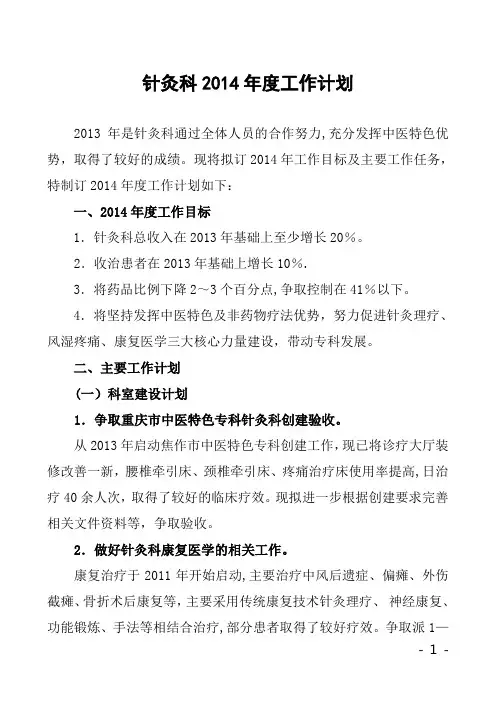 针灸科 2014 年度工作计划

2013 年是针灸科通过全体人员的合作努力,充分发挥中医特色优势，取得了较好的成绩。现将拟订 2014 年工作目标及主要工作任务，特制订 2014 年度工作计划如下：

一、2014 年度工作目标

1．针灸科总收入在 2013 年基础上至少增长 20%。

2．收治患者在 2013 年基础上增长 10%.

3．将药品比例下降 2～3 个百分点,争取控制在 41%以下。

4．将坚持发挥中医特色及非药物疗法优势，努力促进针灸理疗、风湿疼痛、康复医学三大核心力量建设，带动专科发展。

二、主要工作计划

（一）科室建设计划

1．争取重庆市中医特色专科针灸科创建验收。

从 2013 年启动焦作市中医特色专科创建工作,现已将诊疗大厅装修改善一新，腰椎牵引床、颈椎牵引床、疼痛治疗床使用率提高,日治疗 40 余人次，取得了较好的临床疗效。现拟进一步根据创建要求完善相关文件资料等，争取验收。

2．做好针灸科康复医学的相关工作。

康复治疗于 2011 年开始启动,主要治疗中风后遗症、偏瘫、外伤截瘫、骨折术后康复等，主要采用传统康复技术针灸理疗、 神经康复、功能锻炼、手法等相结合治疗，部分患者取得了较好疗效。争取派 1—

- 1 -